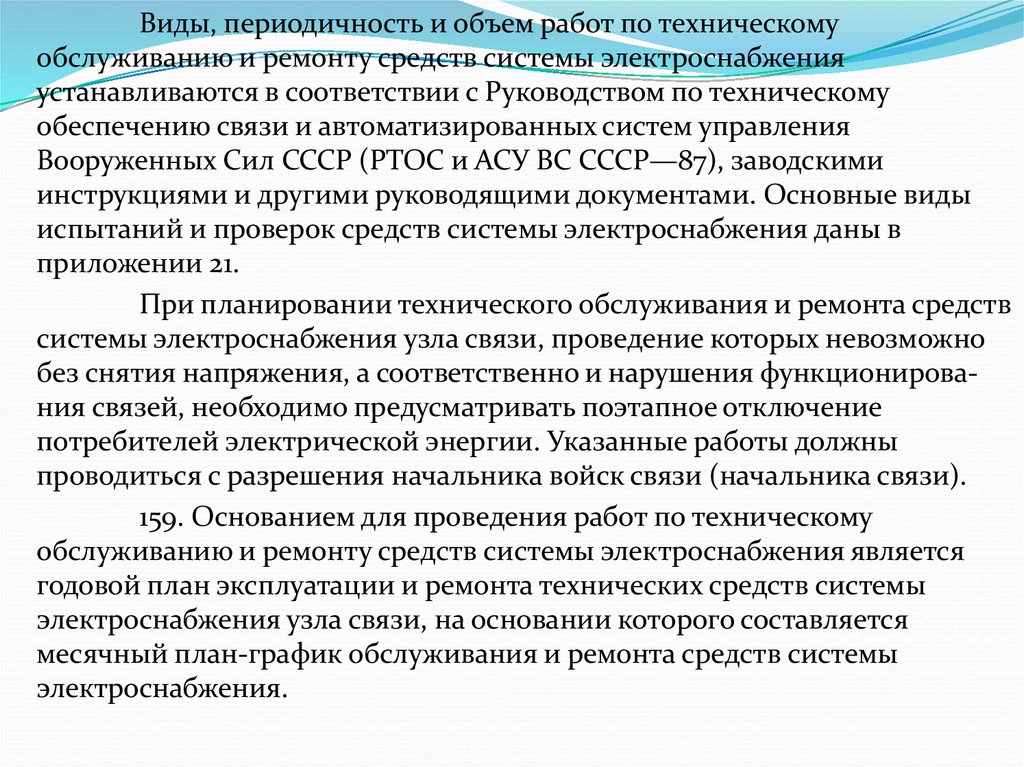 Виды, периодичность и объем работ по техническому обслуживанию и ремонту средств системы электроснабжения устанавливаются в соответствии с Руководством по техническому обеспечению связи и автоматизированных систем управления Вооруженных Сил СССР (РТОС и АСУ ВС СССР—87), заводскими инструкциями и другими руководящими документами. Основные виды испытаний и проверок средств системы электроснабжения даны в приложении 21.

При планировании технического обслуживания и ремонта средств системы электроснабжения узла связи, проведение которых невозможно без снятия напряжения, а соответственно и нарушения функционирования связей, необходимо предусматривать поэтапное отключение потребителей электрической энергии. Указанные работы должны проводиться с разрешения начальника войск связи (начальника связи).

159. Основанием для проведения работ по техническому обслуживанию и ремонту средств системы электроснабжения является годовой план эксплуатации и ремонта технических средств системы электроснабжения узла связи, на основании которого составляется месячный план-график обслуживания и ремонта средств системы электроснабжения.